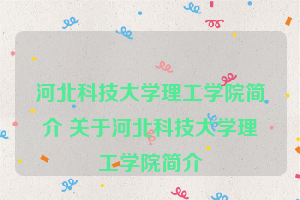 河北科技大学理工学院简介 关于河北科技大学理工学院简介